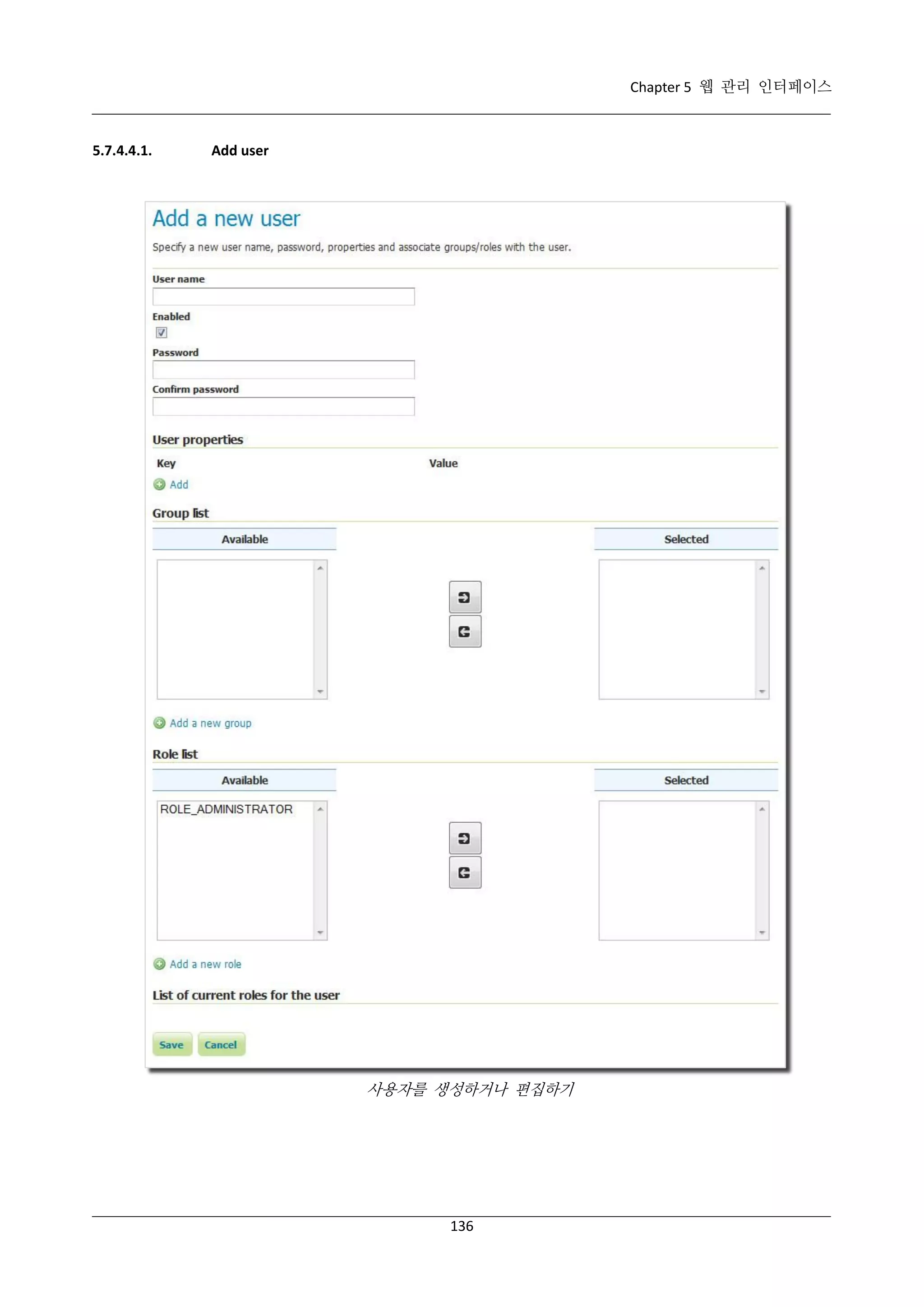 Chapter 5 웹 관리 인터페이스

5.7.4.4.1. Add user

Add a new user

Specify a new user name, password, properties and associate groups/roles with the user.

User name

Enabled

Password

Confirm password

User properties

Key

Value

Add

Group list

Available

Selected

Add a new group

Role list

Available

Selected

ROLE_ADMINISTRATOR

Add a new role

List of current roles for the user

Save

Cancel

사용자를 생성하거나 편집하기

136